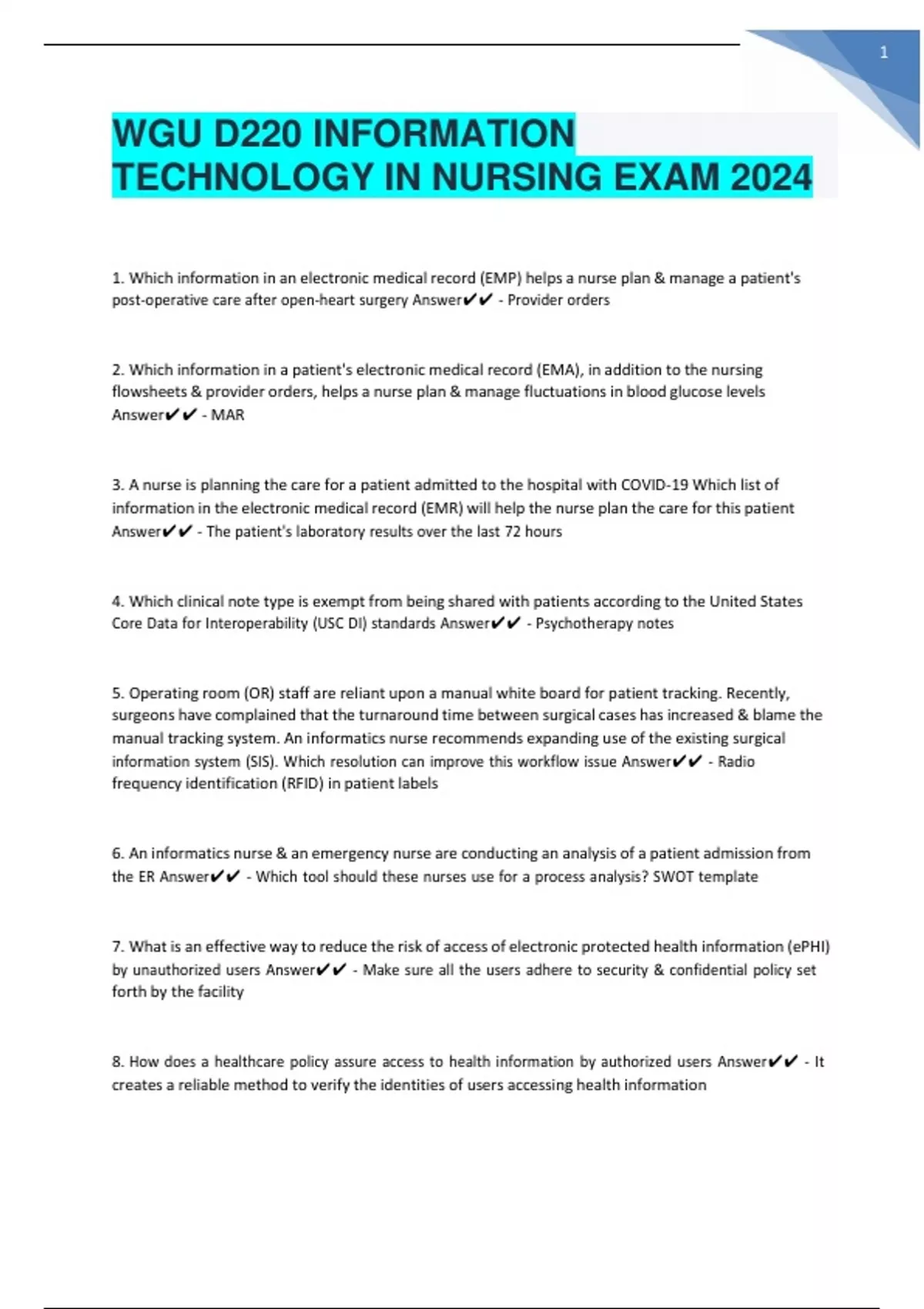 1

WGU D220 INFORMATION TECHNOLOGY IN NURSING EXAM 2024

1. Which information in an electronic medical record (EMP) helps a nurse plan & manage a patient's post-operative care after open-heart surgery Answer✔✔ - Provider orders

2. Which information in a patient's electronic medical record (EMA), in addition to the nursing flowsheets & provider orders, helps a nurse plan & manage fluctuations in blood glucose levels Answer✔✔ - MAR

3. A nurse is planning the care for a patient admitted to the hospital with COVID-19 Which list of information in the electronic medical record (EMR) will help the nurse plan the care for this patient Answer✔✔ - The patient's laboratory results over the last 72 hours

4. Which clinical note type is exempt from being shared with patients according to the United States Core Data for Interoperability (USC DI) standards Answer✔✔ - Psychotherapy notes

5. Operating room (OR) staff are reliant upon a manual white board for patient tracking. Recently, surgeons have complained that the turnaround time between surgical cases has increased & blame the manual tracking system. An informatics nurse recommends expanding use of the existing surgical information system (SIS). Which resolution can improve this workflow issue Answer✔✔ - Radio frequency identification (RFID) in patient labels

6. An informatics nurse & an emergency nurse are conducting an analysis of a patient admission from the ER Answer✔✔ - Which tool should these nurses use for a process analysis? SWOT template

7. What is an effective way to reduce the risk of access of electronic protected health information (ePHI) by unauthorized users Answer✔✔ - Make sure all the users adhere to security & confidential policy set forth by the facility

8. How does a healthcare policy assure access to health information by authorized users Answer✔✔ - It creates a reliable method to verify the identities of users accessing health information